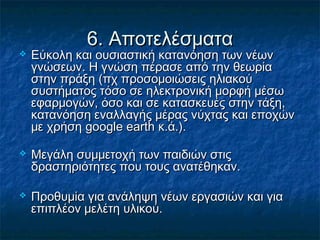 6. Αποτελέσματα

Εύκολη και ουσιαστική κατανόηση των νέων γνώσεων. Η γνώση πέρασε από την θεωρία στην πράξη (πχ προσομοιώσεις ηλιακού συστήματος τόσο σε ηλεκτρονική μορφή μέσω εφαρμογών, όσο και σε κατασκευές στην τάξη, κατανόηση εναλλαγής μέρας νύχτας και εποχών με χρήση google earth κ.ά.).

Μεγάλη συμμετοχή των παιδιών στις δραστηριότητες που τους ανατέθηκαν.

Προθυμία για ανάληψη νέων εργασιών και για επιπλέον μελέτη υλικού.